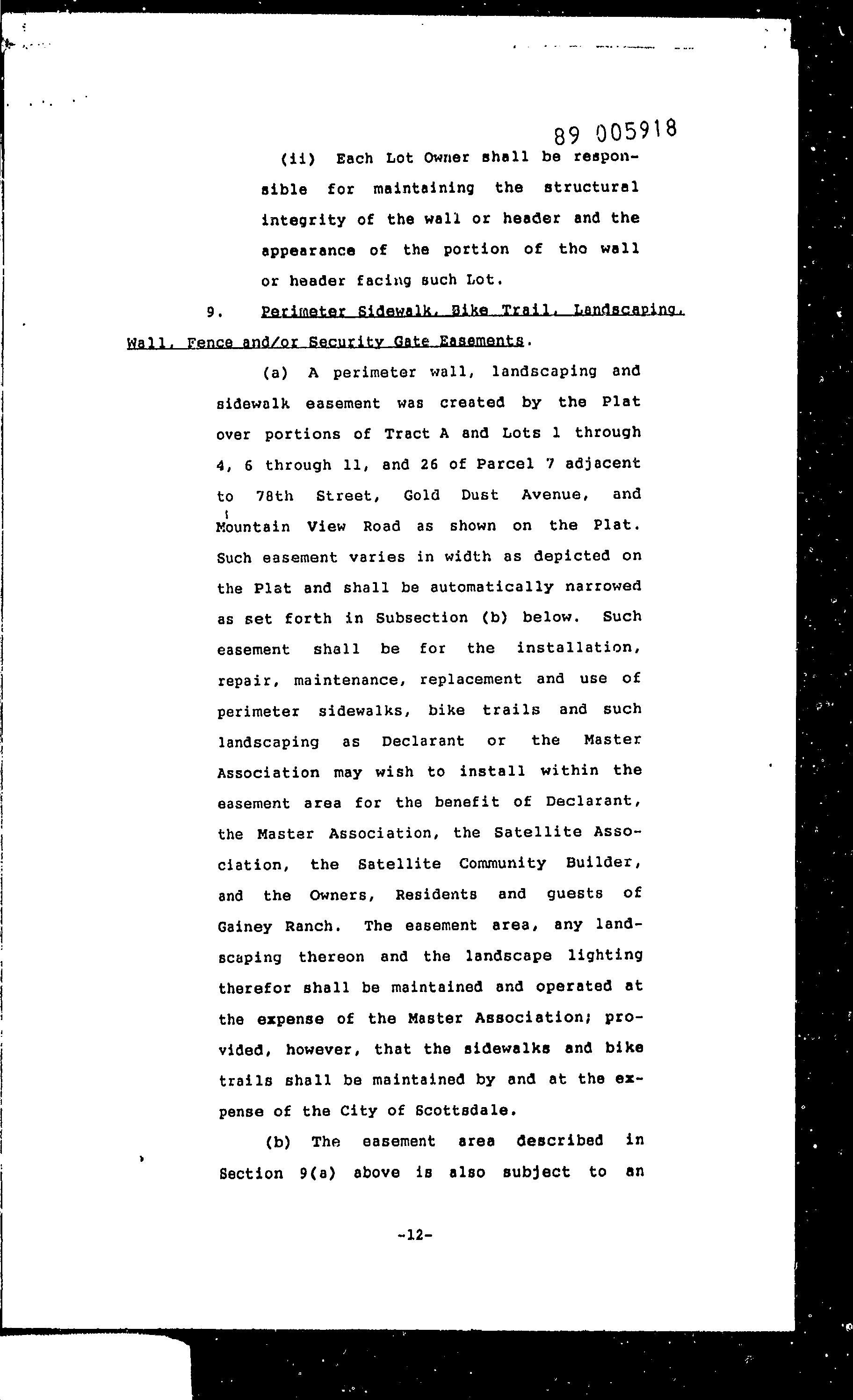 89 005918

(ii) Each Lot Owner shall be responsible for maintaining the structural integrity of the wall or header and the appearance of the portion of tho wall or header facing such Lot.

9. Perimeter Sidewalk, Bike Trail, Landscaping, Wall, Fence and/or Security Gate Easements.

(a) A perimeter wall, landscaping and sidewalk easement was created by the Plat over portions of Tract A and Lots 1 through 4, 6 through 11, and 26 of Parcel 7 adjacent to 78th Street, Gold Dust Avenue, and Mountain View Road as shown on the Plat. Such easement varies in width as depicted on the Plat and shall be automatically narrowed as set forth in Subsection (b) below. Such easement shall be for the installation, repair, maintenance, replacement and use of perimeter sidewalks, bike trails and such landscaping as Declarant or the Master Association may wish to install within the easement area for the benefit of Declarant, the Master Association, the Satellite Association, the Satellite Community Builder, and the Owners, Residents and guests of Gainey Ranch. The easement area, any landscaping thereon and the landscape lighting therefor shall be maintained and operated at the expense of the Master Association; provided, however, that the sidewalks and bike trails shall be maintained by and at the expense of the City of Scottsdale.

(b) The easement area described in Section 9(a) above is also subject to an

-12-